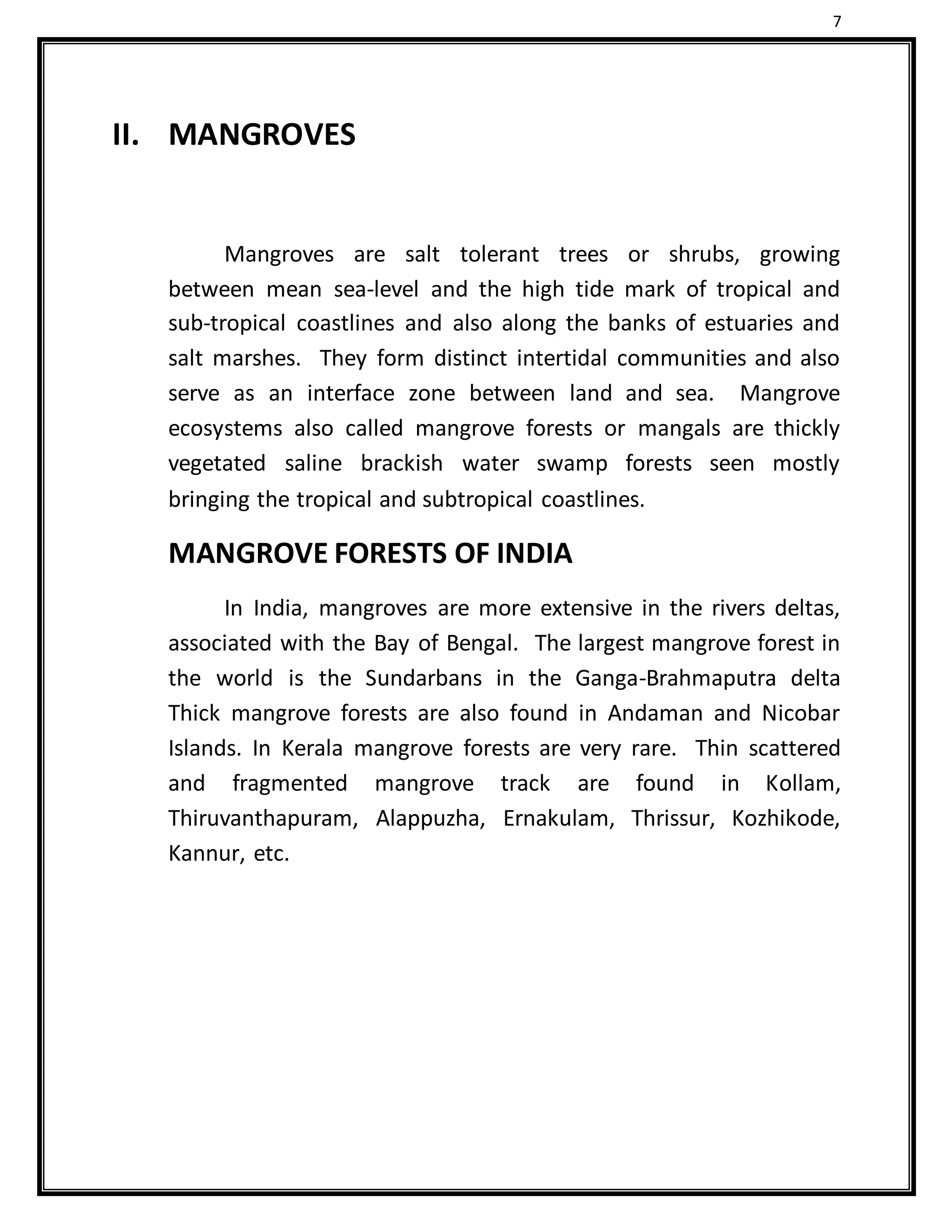 7

II. MANGROVES

Mangroves are salt tolerant trees or shrubs, growing between mean sea-level and the high tide mark of tropical and sub-tropical coastlines and also along the banks of estuaries and salt marshes. They form distinct intertidal communities and also serve as an interface zone between land and sea. Mangrove ecosystems also called mangrove forests or mangals are thickly vegetated saline brackish water swamp forests seen mostly bringing the tropical and subtropical coastlines.

MANGROVE FORESTS OF INDIA

In India, mangroves are more extensive in the rivers deltas, associated with the Bay of Bengal. The largest mangrove forest in the world is the Sundarbans in the Ganga-Brahmaputra delta Thick mangrove forests are also found in Andaman and Nicobar Islands. In Kerala mangrove forests are very rare. Thin scattered and fragmented mangrove track are found in Kollam, Thiruvanthapuram, Alappuzha, Ernakulam, Thrissur, Kozhikode, Kannur, etc.